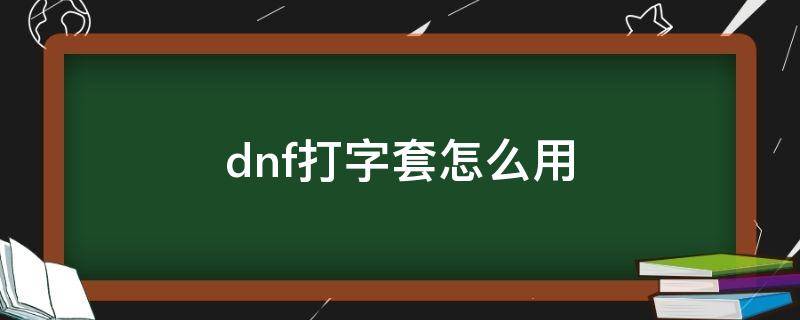 dnf打字套怎么用